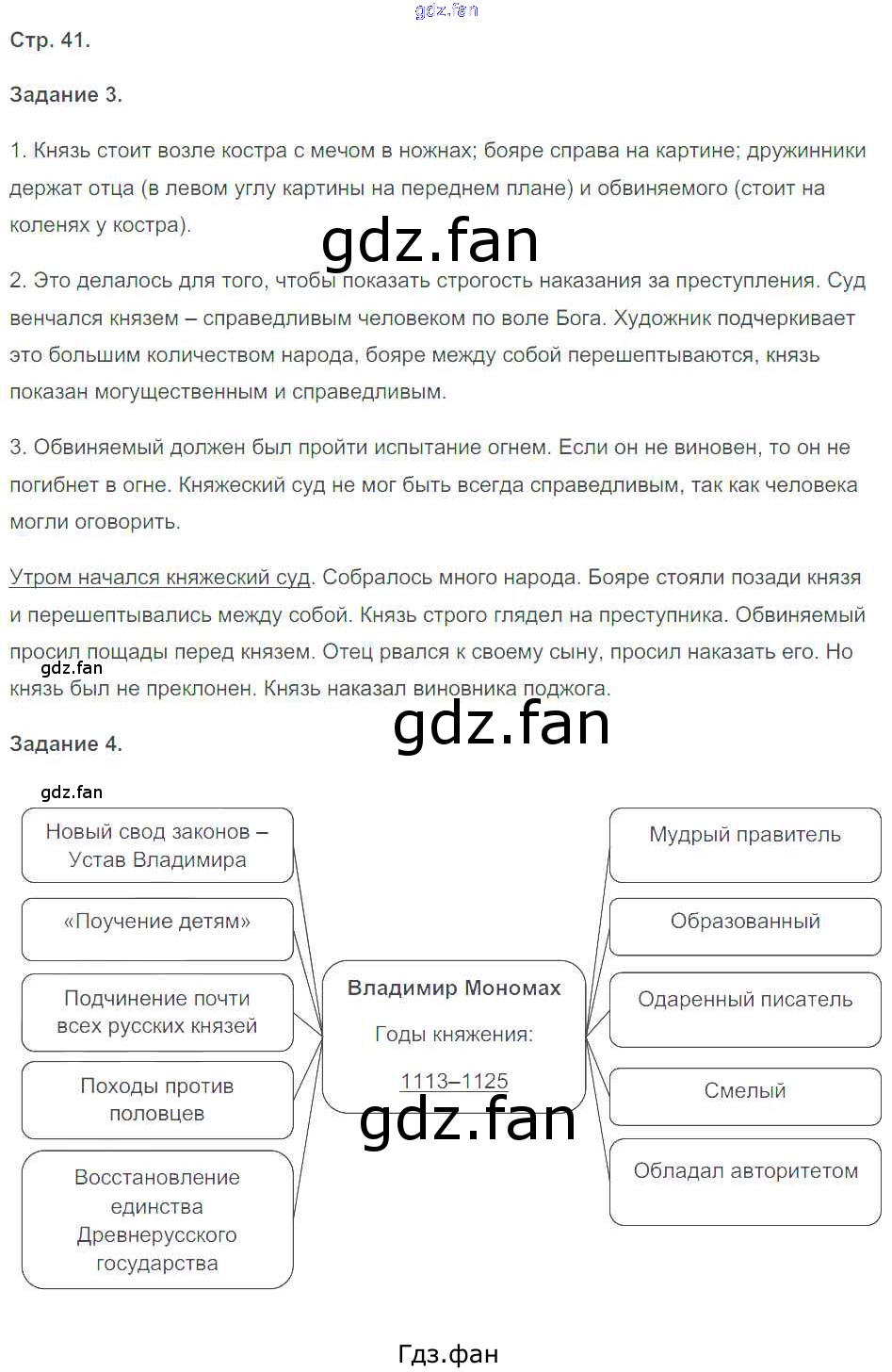 gdz.fan

Стр. 41.

Задание 3.

1. Князь стоит возле костра с мечом в ножнах; бояре справа на картине; дружинники держат отца (в левом углу картины на переднем плане) и обвиняемого (стоит на коленях у костра).

gdz.fan

2. Это делалось для того, чтобы показать строгость наказания за преступления. Суд венчался князем – справедливым человеком по воле Бога. Художник подчеркивает это большим количеством народа, бояре между собой перешептываются, князь показан могущественным и справедливым.

3. Обвиняемый должен был пройти испытание огнем. Если он не виновен, то он не погибнет в огне. Княжеский суд не мог быть всегда справедливым, так как человека могли оговорить.

Утром начался княжеский суд. Собралось много народа. Бояре стояли позади князя и перешептывались между собой. Князь строго глядел на преступника. Обвиняемый просил пощады перед князем. Отец рвался к своему сыну, просил наказать его. Но князь был не преклонен. Князь наказал виновника поджога.

gdz.fan

gdz.fan

Задание 4.

gdz.fan

Новый свод законов – Устав Владимира

«Поучение детям»

Подчинение почти всех русских князей

Походы против половцев

Восстановление единства Древнерусского государства

Владимир Мономах

Годы княжения:

1113–1125

gdz.fan

Мудрый правитель

Образованный

Одаренный писатель

Смелый

Обладал авторитетом

Гдз.фан